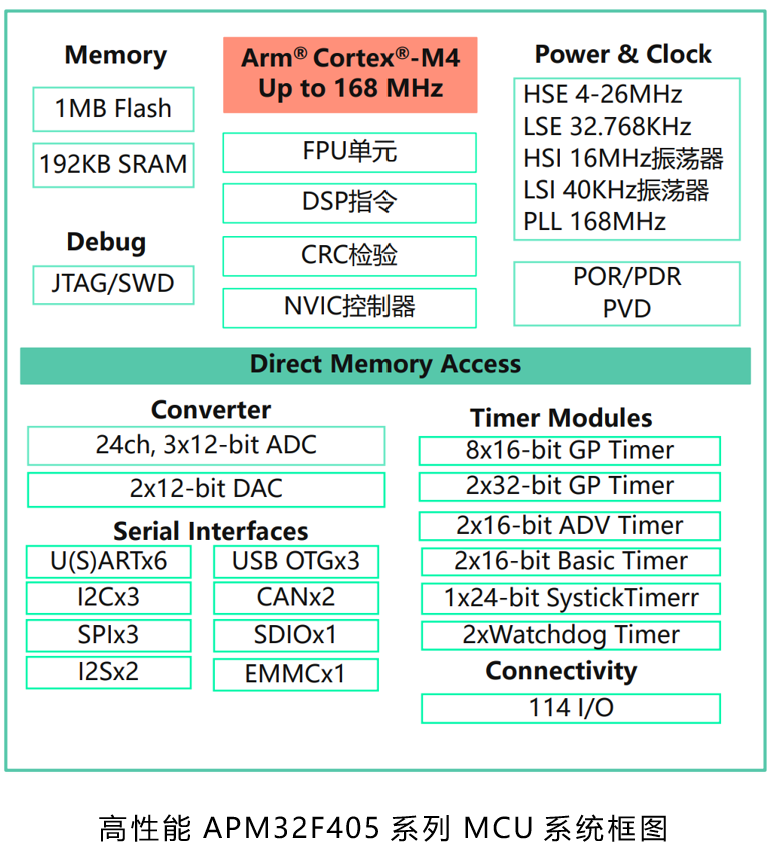 Memory

1MB Flash

192KB SRAM

Debug

JTAG/SWD

Arm® Cortex®-M4
Up to 168 MHz

FPU单元

DSP指令

CRC检验

NVIC控制器

Power & Clock

HSE 4-26MHz
LSE 32.768KHz
HSI 16MHz振荡器
LSI 40KHz振荡器
PLL 168MHz

POR/PDR
PVD

Direct Memory Access

Converter

24ch, 3x12-bit ADC

2x12-bit DAC

Serial Interfaces

U(S)ARTx6

I2Cx3

SPIx3

I2Sx2

USB OTGx3

CANx2

SDIOx1

EMMCx1

Timer Modules

8x16-bit GP Timer

2x32-bit GP Timer

2x16-bit ADV Timer

2x16-bit Basic Timer

1x24-bit SystickTimerr

2xWatchdog Timer

Connectivity

114 I/O

高性能 APM32F405 系列 MCU 系统框图